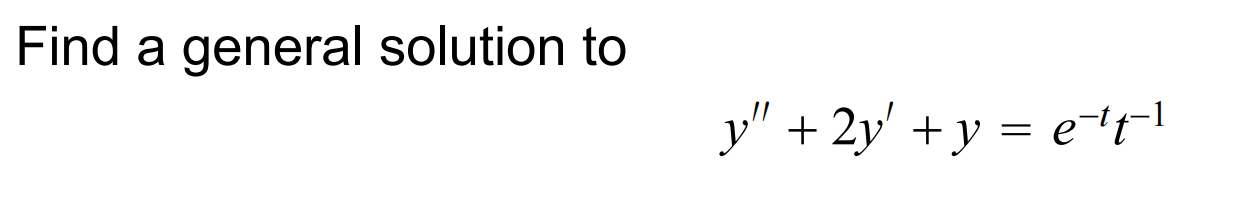 Find a general solution to

$y'' + 2y' + y = e^{-t}t^{-1}$